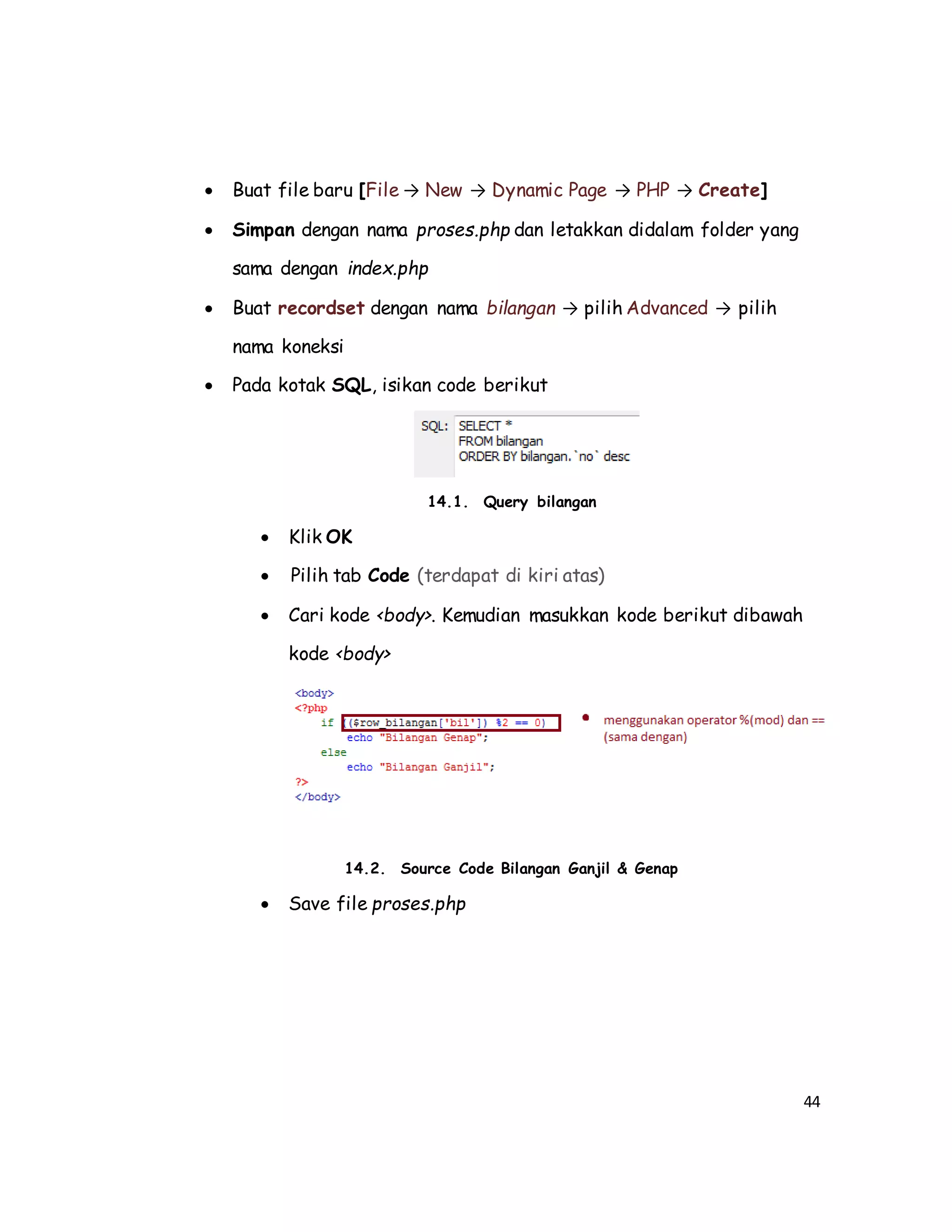 • Buat file baru [File → New → Dynamic Page → PHP → Create]

• Simpan dengan nama proses.php dan letakkan didalam folder yang sama dengan index.php

• Buat recordset dengan nama bilangan → pilih Advanced → pilih nama koneksi

• Pada kotak SQL, isikan code berikut

SQL: SELECT *
FROM bilangan
ORDER BY bilangan.`no` desc

14.1. Query bilangan

• Klik OK

• Pilih tab Code (terdapat di kiri atas)

• Cari kode <body>. Kemudian masukkan kode berikut dibawah kode <body>

<body>
<?php
    if (($row_bilangan['bil']) %2 == 0)
        echo "Bilangan Genap";
    else
        echo "Bilangan Ganjil";
?>
</body>

• menggunakan operator %(mod) dan == (sama dengan)

14.2. Source Code Bilangan Ganjil & Genap

• Save file proses.php

44